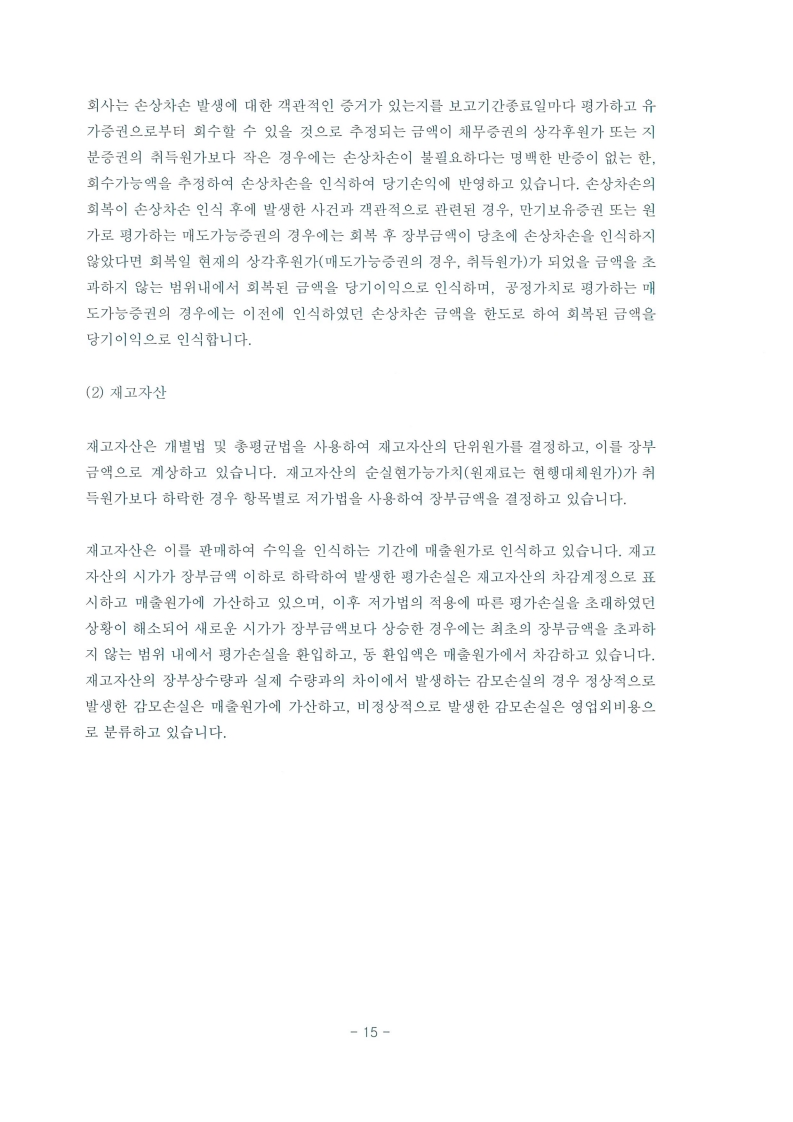 회사는 손상차손 발생에 대한 객관적인 증거가 있는지를 보고기간종료일마다 평가하고 유가증권으로부터 회수할 수 있을 것으로 추정되는 금액이 채무증권의 상각후원가 또는 지분증권의 취득원가보다 작은 경우에는 손상차손이 불필요하다는 명백한 반증이 없는 한, 회수가능액을 추정하여 손상차손을 인식하여 당기손익에 반영하고 있습니다. 손상차손의 회복이 손상차손 인식 후에 발생한 사건과 객관적으로 관련된 경우, 만기보유증권 또는 원가로 평가하는 매도가능증권의 경우에는 회복 후 장부금액이 당초에 손상차손을 인식하지 않았다면 회복일 현재의 상각후원가(매도가능증권의 경우, 취득원가)가 되었을 금액을 초과하지 않는 범위내에서 회복된 금액을 당기이익으로 인식하며, 공정가치로 평가하는 매도가능증권의 경우에는 이전에 인식하였던 손상차손 금액을 한도로 하여 회복된 금액을 당기이익으로 인식합니다.

(2) 재고자산

재고자산은 개별법 및 총평균법을 사용하여 재고자산의 단위원가를 결정하고, 이를 장부금액으로 계상하고 있습니다. 재고자산의 순실현가능가치(원재료는 현행대체원가)가 취득원가보다 하락한 경우 항목별로 저가법을 사용하여 장부금액을 결정하고 있습니다.

재고자산은 이를 판매하여 수익을 인식하는 기간에 매출원가로 인식하고 있습니다. 재고자산의 시가가 장부금액 이하로 하락하여 발생한 평가손실은 재고자산의 차감계정으로 표시하고 매출원가에 가산하고 있으며, 이후 저가법의 적용에 따른 평가손실을 초래하였던 상황이 해소되어 새로운 시가가 장부금액보다 상승한 경우에는 최초의 장부금액을 초과하지 않는 범위 내에서 평가손실을 환입하고, 동 환입액은 매출원가에서 차감하고 있습니다. 재고자산의 장부상수량과 실제 수량과의 차이에서 발생하는 감모손실의 경우 정상적으로 발생한 감모손실은 매출원가에 가산하고, 비정상적으로 발생한 감모손실은 영업외비용으로 분류하고 있습니다.

- 15 -